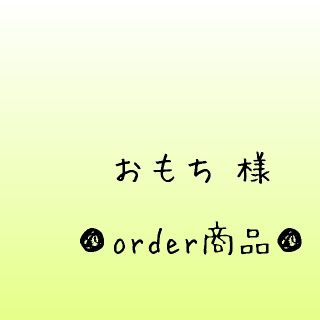 おもち 様

order商品